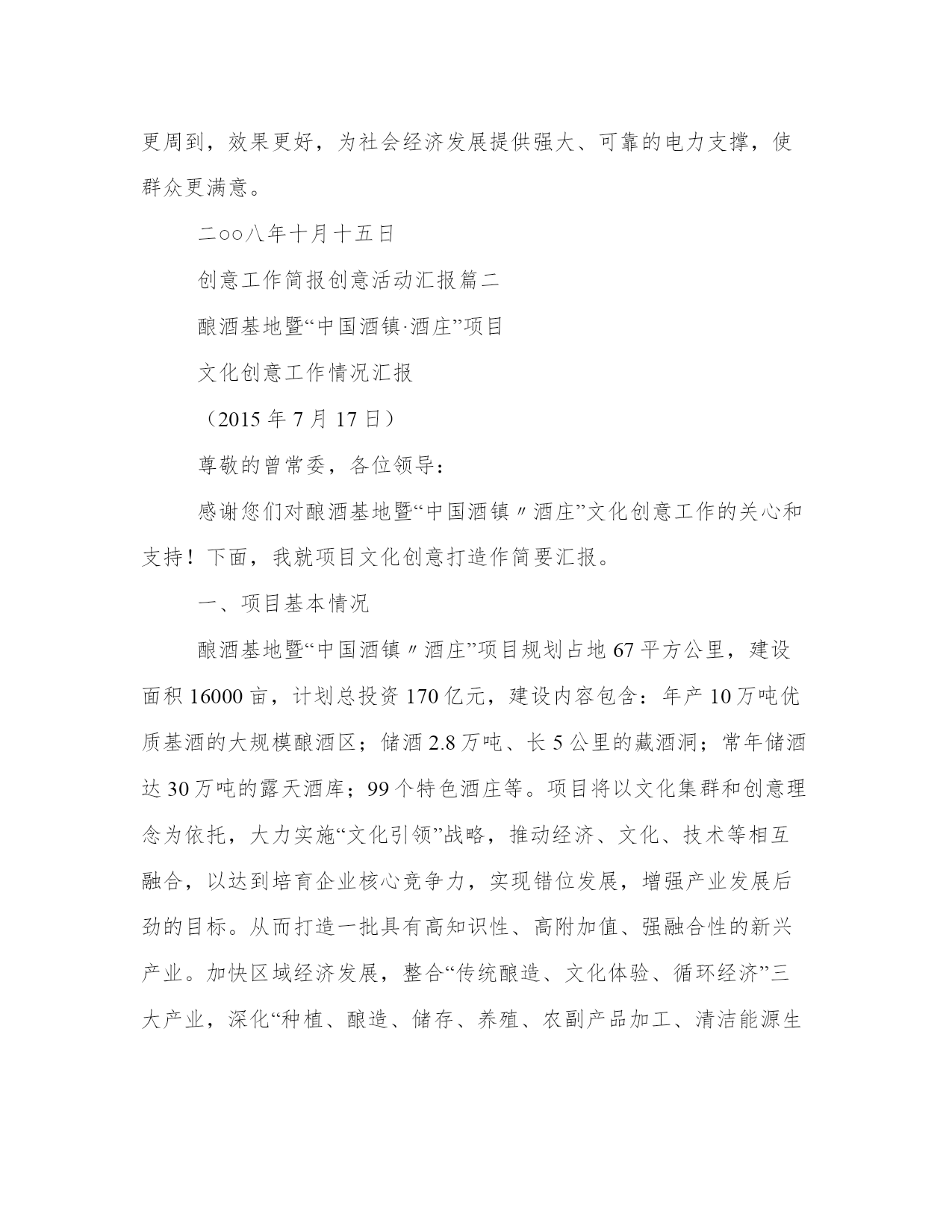 更周到，效果更好，为社会经济发展提供强大、可靠的电力支撑，使群众更满意。

二○○八年十月十五日

创意工作简报创意活动汇报篇二

酿酒基地暨“中国酒镇·酒庄”项目

文化创意工作情况汇报

（2015 年 7 月 17 日）

尊敬的曾常委，各位领导：

感谢您们对酿酒基地暨“中国酒镇〃酒庄”文化创意工作的关心和支持！下面，我就项目文化创意打造作简要汇报。

一、项目基本情况

酿酒基地暨“中国酒镇〃酒庄”项目规划占地 67 平方公里，建设面积 16000 亩，计划总投资 170 亿元，建设内容包含：年产 10 万吨优质基酒的大规模酿酒区；储酒 2.8 万吨、长 5 公里的藏酒洞；常年储酒达 30 万吨的露天酒库；99 个特色酒庄等。项目将以文化集群和创意理念为依托，大力实施“文化引领”战略，推动经济、文化、技术等相互融合，以达到培育企业核心竞争力，实现错位发展，增强产业发展后劲的目标。从而打造一批具有高知识性、高附加值、强融合性的新兴产业。加快区域经济发展，整合“传统酿造、文化体验、循环经济”三大产业，深化“种植、酿造、储存、养殖、农副产品加工、清洁能源生